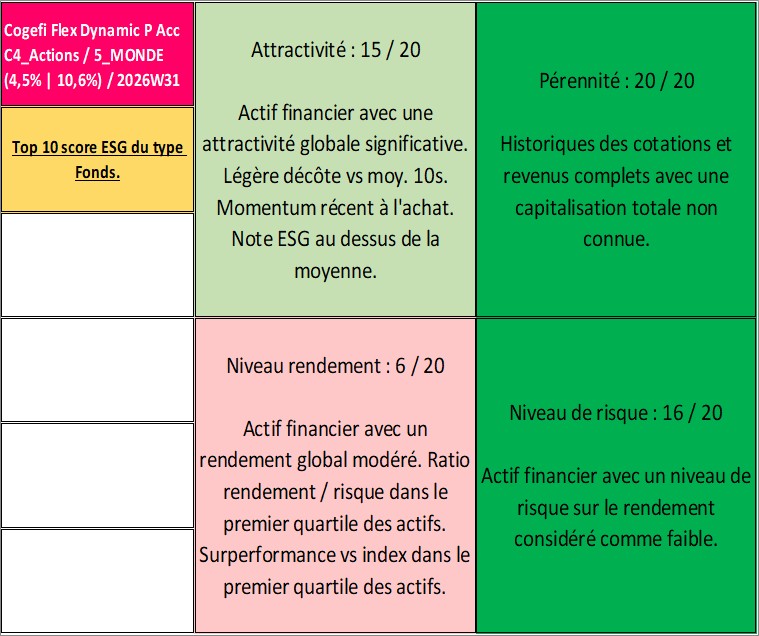 Cogefi Flex Dynamic P Acc C4_Actions / 5_MONDE (4,5% | 10,6%) / 2026W31

Top 10 score ESG du type Fonds.

Attractivité : 15 / 20

Actif financier avec une attractivité globale significative. Légère décôte vs moy. 10s. Momentum récent à l'achat. Note ESG au dessus de la moyenne.

Pérennité : 20 / 20

Historiques des cotations et revenus complets avec une capitalisation totale non connue.

Niveau rendement : 6 / 20

Actif financier avec un rendement global modéré. Ratio rendement / risque dans le premier quartile des actifs. Surperformance vs index dans le premier quartile des actifs.

Niveau de risque : 16 / 20

Actif financier avec un niveau de risque sur le rendement considéré comme faible.